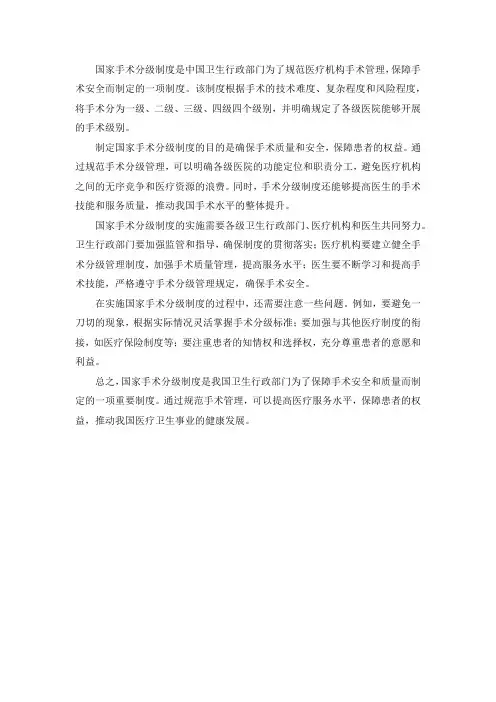 国家手术分级制度是中国卫生行政部门为了规范医疗机构手术管理，保障手术安全而制定的一项制度。该制度根据手术的技术难度、复杂程度和风险程度，将手术分为一级、二级、三级、四级四个级别，并明确规定了各级医院能够开展的手术级别。

制定国家手术分级制度的目的是确保手术质量和安全，保障患者的权益。通过规范手术分级管理，可以明确各级医院的功能定位和职责分工，避免医疗机构之间的无序竞争和医疗资源的浪费。同时，手术分级制度还能够提高医生的手术技能和服务质量，推动我国手术水平的整体提升。

国家手术分级制度的实施需要各级卫生行政部门、医疗机构和医生共同努力。卫生行政部门要加强监管和指导，确保制度的贯彻落实；医疗机构要建立健全手术分级管理制度，加强手术质量管理，提高服务水平；医生要不断学习和提高手术技能，严格遵守手术分级管理规定，确保手术安全。

在实施国家手术分级制度的过程中，还需要注意一些问题。例如，要避免一刀切的现象，根据实际情况灵活掌握手术分级标准；要加强与其他医疗制度的衔接，如医疗保险制度等；要注重患者的知情权和选择权，充分尊重患者的意愿和利益。

总之，国家手术分级制度是我国卫生行政部门为了保障手术安全和质量而制定的一项重要制度。通过规范手术管理，可以提高医疗服务水平，保障患者的权益，推动我国医疗卫生事业的健康发展。